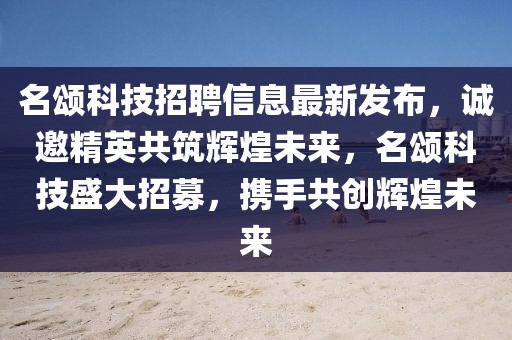 名颂科技招聘信息最新发布，诚邀精英共筑辉煌未来，名颂科技盛大招募，携手共创辉煌未来